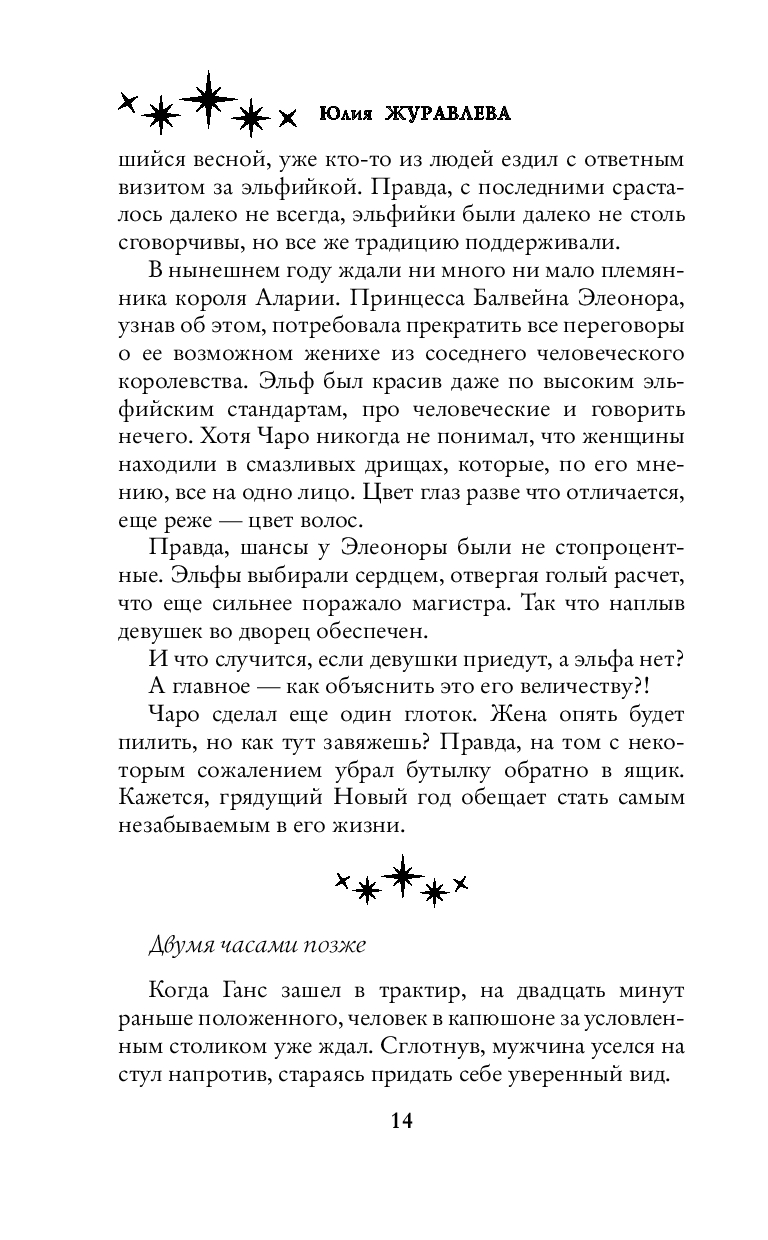 Юлия ЖУРАВЛЕВА

шийся весной, уже кто-то из людей ездил с ответным визитом за эльфийкой. Правда, с последними срасталось далеко не всегда, эльфийки были далеко не столь сговорчивы, но все же традицию поддерживали.

В нынешнем году ждали ни много ни мало племянника короля Аларии. Принцесса Балвейна Элеонора, узнав об этом, потребовала прекратить все переговоры о ее возможном женихе из соседнего человеческого королевства. Эльф был красив даже по высоким эльфийским стандартам, про человеческие и говорить нечего. Хотя Чаро никогда не понимал, что женщины находили в смазливых дрищах, которые, по его мнению, все на одно лицо. Цвет глаз разве что отличается, еще реже — цвет волос.

Правда, шансы у Элеоноры были не стопроцентные. Эльфы выбирали сердцем, отвергая голый расчет, что еще сильнее поражало магистра. Так что наплыв девушек во дворец обеспечен.

И что случится, если девушки приедут, а эльфа нет?

А главное — как объяснить это его величеству?!

Чаро сделал еще один глоток. Жена опять будет пилить, но как тут завяжешь? Правда, на том с некоторым сожалением убрал бутылку обратно в ящик. Кажется, грядущий Новый год обещает стать самым незабываемым в его жизни.

Двумя часами позже

Когда Ганс зашел в трактир, на двадцать минут раньше положенного, человек в капюшоне за условленным столиком уже ждал. Сглотнув, мужчина уселся на стул напротив, стараясь придать себе уверенный вид.

14